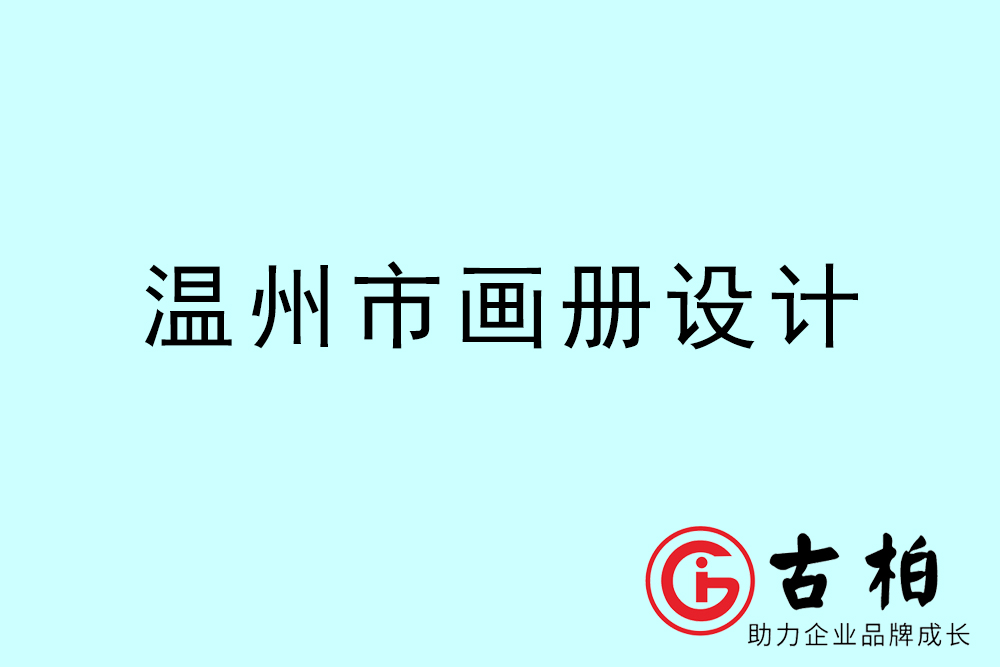 温州市画册设计

古柏
助力企业品牌成长